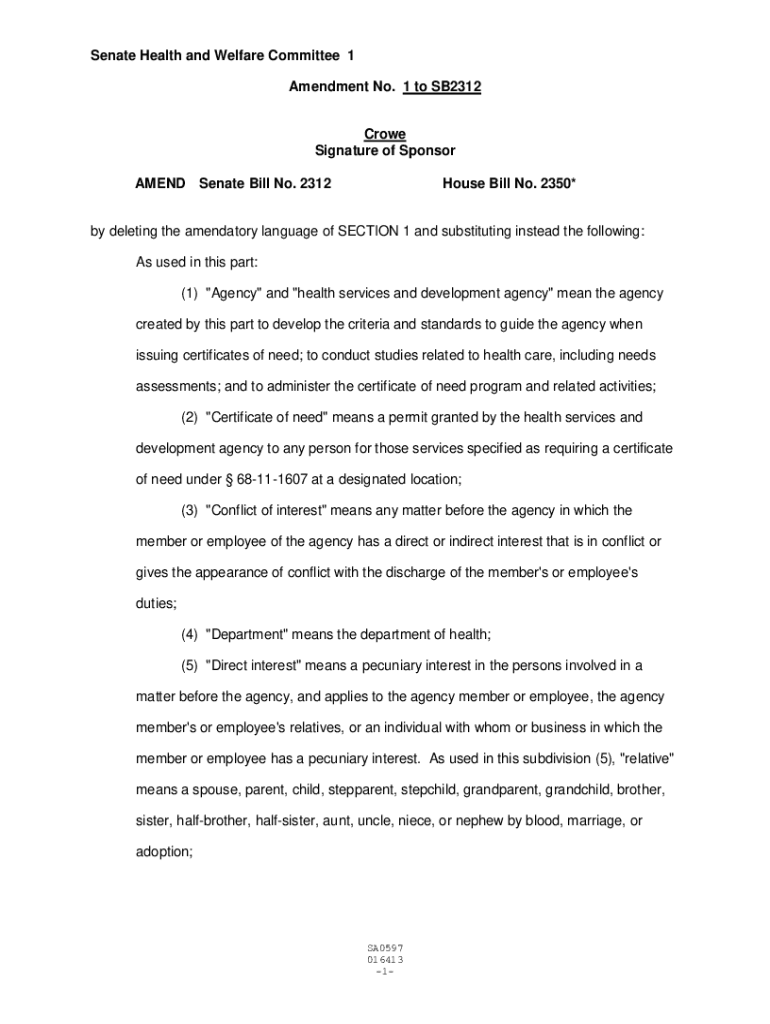 Senate Health and Welfare Committee 1

Amendment No. 1 to SB2312

Crowe
Signature of Sponsor

AMEND Senate Bill No. 2312 House Bill No. 2350*

by deleting the amendatory language of SECTION 1 and substituting instead the following:

As used in this part:

(1) "Agency" and "health services and development agency" mean the agency created by this part to develop the criteria and standards to guide the agency when issuing certificates of need; to conduct studies related to health care, including needs assessments; and to administer the certificate of need program and related activities;

(2) "Certificate of need" means a permit granted by the health services and development agency to any person for those services specified as requiring a certificate of need under § 68-11-1607 at a designated location;

(3) "Conflict of interest" means any matter before the agency in which the member or employee of the agency has a direct or indirect interest that is in conflict or gives the appearance of conflict with the discharge of the member's or employee's duties;

(4) "Department" means the department of health;

(5) "Direct interest" means a pecuniary interest in the persons involved in a matter before the agency, and applies to the agency member or employee, the agency member's or employee's relatives, or an individual with whom or business in which the member or employee has a pecuniary interest. As used in this subdivision (5), "relative" means a spouse, parent, child, stepparent, stepchild, grandparent, grandchild, brother, sister, half-brother, half-sister, aunt, uncle, niece, or nephew by blood, marriage, or adoption;

SA0597
016413
-1-